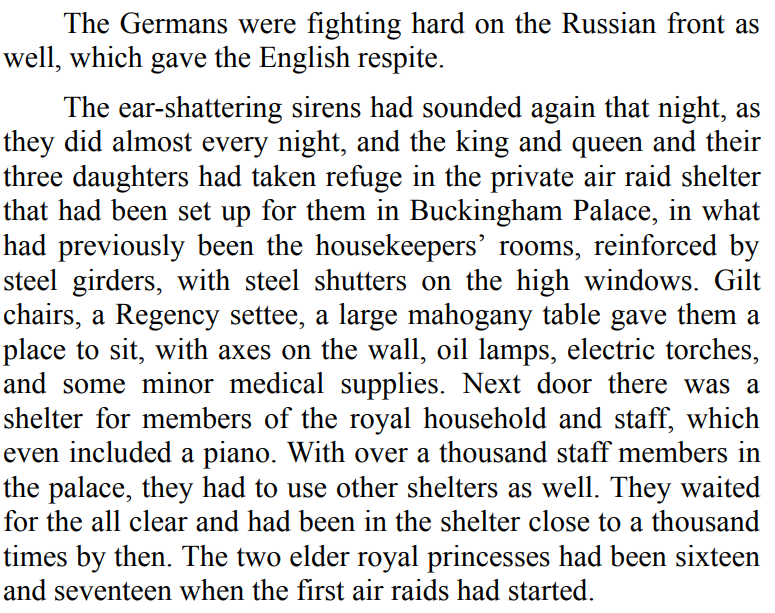 The Germans were fighting hard on the Russian front as well, which gave the English respite.

The ear-shattering sirens had sounded again that night, as they did almost every night, and the king and queen and their three daughters had taken refuge in the private air raid shelter that had been set up for them in Buckingham Palace, in what had previously been the housekeepers’ rooms, reinforced by steel girders, with steel shutters on the high windows. Gilt chairs, a Regency settee, a large mahogany table gave them a place to sit, with axes on the wall, oil lamps, electric torches, and some minor medical supplies. Next door there was a shelter for members of the royal household and staff, which even included a piano. With over a thousand staff members in the palace, they had to use other shelters as well. They waited for the all clear and had been in the shelter close to a thousand times by then. The two elder royal princesses had been sixteen and seventeen when the first air raids had started.